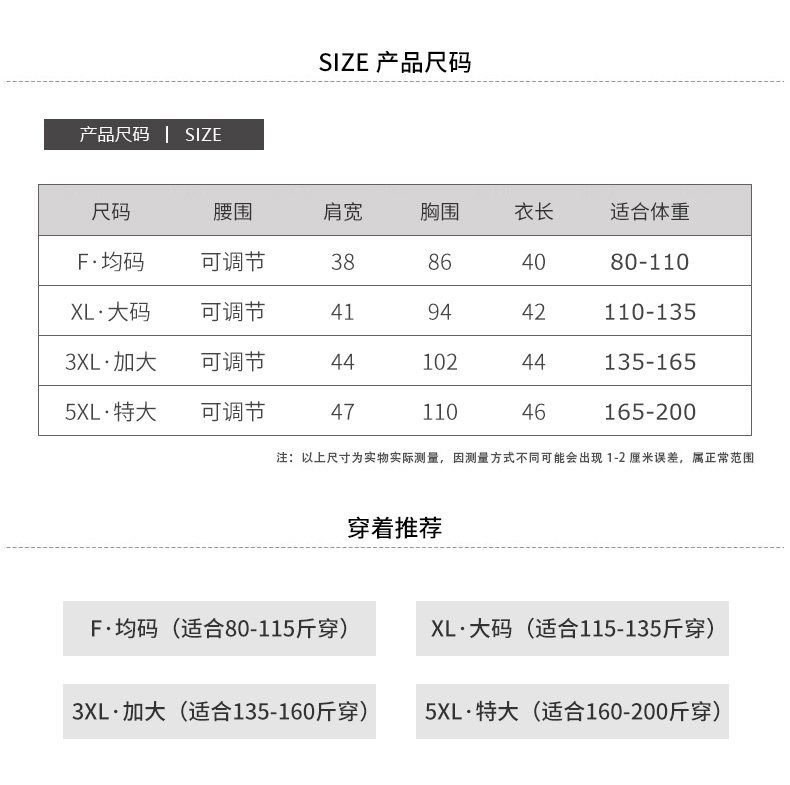 SIZE 产品尺码

产品尺码 | SIZE

| 尺码 | 腰围 | 肩宽 | 胸围 | 衣长 | 适合体重 |
|---|---|---|---|---|---|
| F·均码 | 可调节 | 38 | 86 | 40 | 80-110 |
| XL·大码 | 可调节 | 41 | 94 | 42 | 110-135 |
| 3XL·加大 | 可调节 | 44 | 102 | 44 | 135-165 |
| 5XL·特大 | 可调节 | 47 | 110 | 46 | 165-200 |

注：以上尺寸为实物实际测量，因测量方式不同可能会出现 1-2 厘米误差，属正常范围

穿着推荐

F·均码（适合80-115斤穿）

XL·大码（适合115-135斤穿）

3XL·加大（适合135-160斤穿）

5XL·特大（适合160-200斤穿）